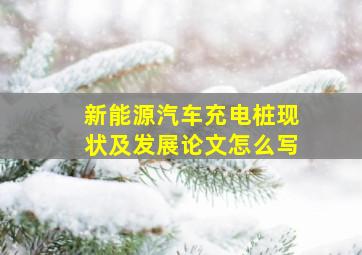 新能源汽车充电桩现状及发展论文怎么写